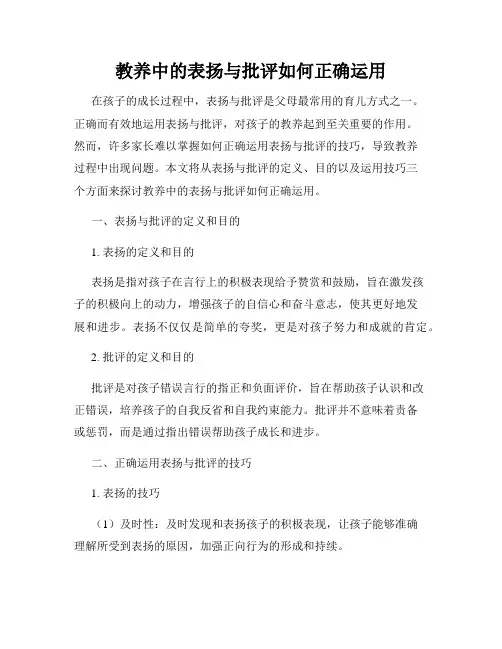 教养中的表扬与批评如何正确运用

在孩子的成长过程中，表扬与批评是父母最常用的育儿方式之一。正确而有效地运用表扬与批评，对孩子的教养起到至关重要的作用。然而，许多家长难以掌握如何正确运用表扬与批评的技巧，导致教养过程中出现问题。本文将从表扬与批评的定义、目的以及运用技巧三个方面来探讨教养中的表扬与批评如何正确运用。

一、表扬与批评的定义和目的

1. 表扬的定义和目的

表扬是指对孩子在言行上的积极表现给予赞赏和鼓励，旨在激发孩子的积极向上的动力，增强孩子的自信心和奋斗意志，使其更好地发展和进步。表扬不仅仅是简单的夸奖，更是对孩子努力和成就的肯定。

2. 批评的定义和目的

批评是对孩子错误言行的指正和负面评价，旨在帮助孩子认识和改正错误，培养孩子的自我反省和自我约束能力。批评并不意味着责备或惩罚，而是通过指出错误帮助孩子成长和进步。

二、正确运用表扬与批评的技巧

1. 表扬的技巧

（1）及时性：及时发现和表扬孩子的积极表现，让孩子能够准确理解所受到表扬的原因，加强正向行为的形成和持续。